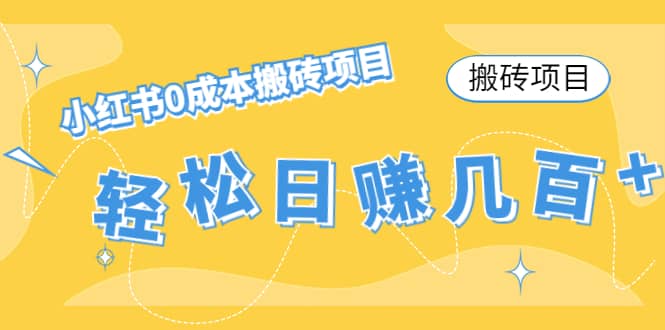 小红书0成本搬砖项目

搬砖项目

轻松日赚几百+